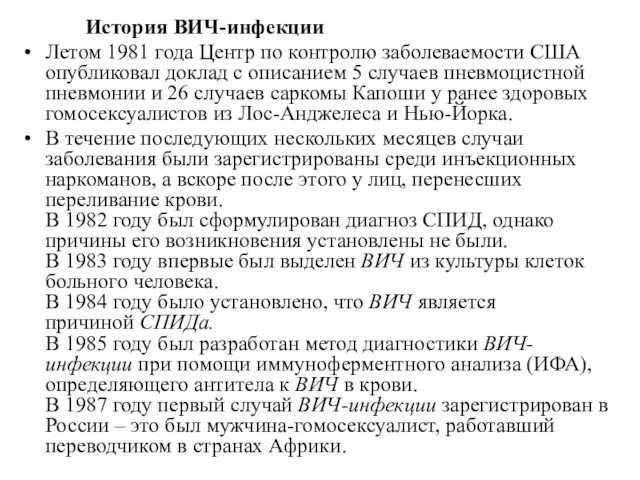 История ВИЧ-инфекции

• Летом 1981 года Центр по контролю заболеваемости США опубликовал доклад с описанием 5 случаев пневмоцистной пневмонии и 26 случаев саркомы Капоши у ранее здоровых гомосексуалистов из Лос-Анджелеса и Нью-Йорка.

• В течение последующих нескольких месяцев случаи заболевания были зарегистрированы среди инъекционных наркоманов, а вскоре после этого у лиц, перенесших переливание крови.
В 1982 году был сформулирован диагноз СПИД, однако причины его возникновения установлены не были.
В 1983 году впервые был выделен ВИЧ из культуры клеток больного человека.
В 1984 году было установлено, что ВИЧ является причиной СПИДа.
В 1985 году был разработан метод диагностики ВИЧ-инфекции при помощи иммуноферментного анализа (ИФА), определяющего антитела к ВИЧ в крови.
В 1987 году первый случай ВИЧ-инфекции зарегистрирован в России – это был мужчина-гомосексуалист, работавший переводчиком в странах Африки.